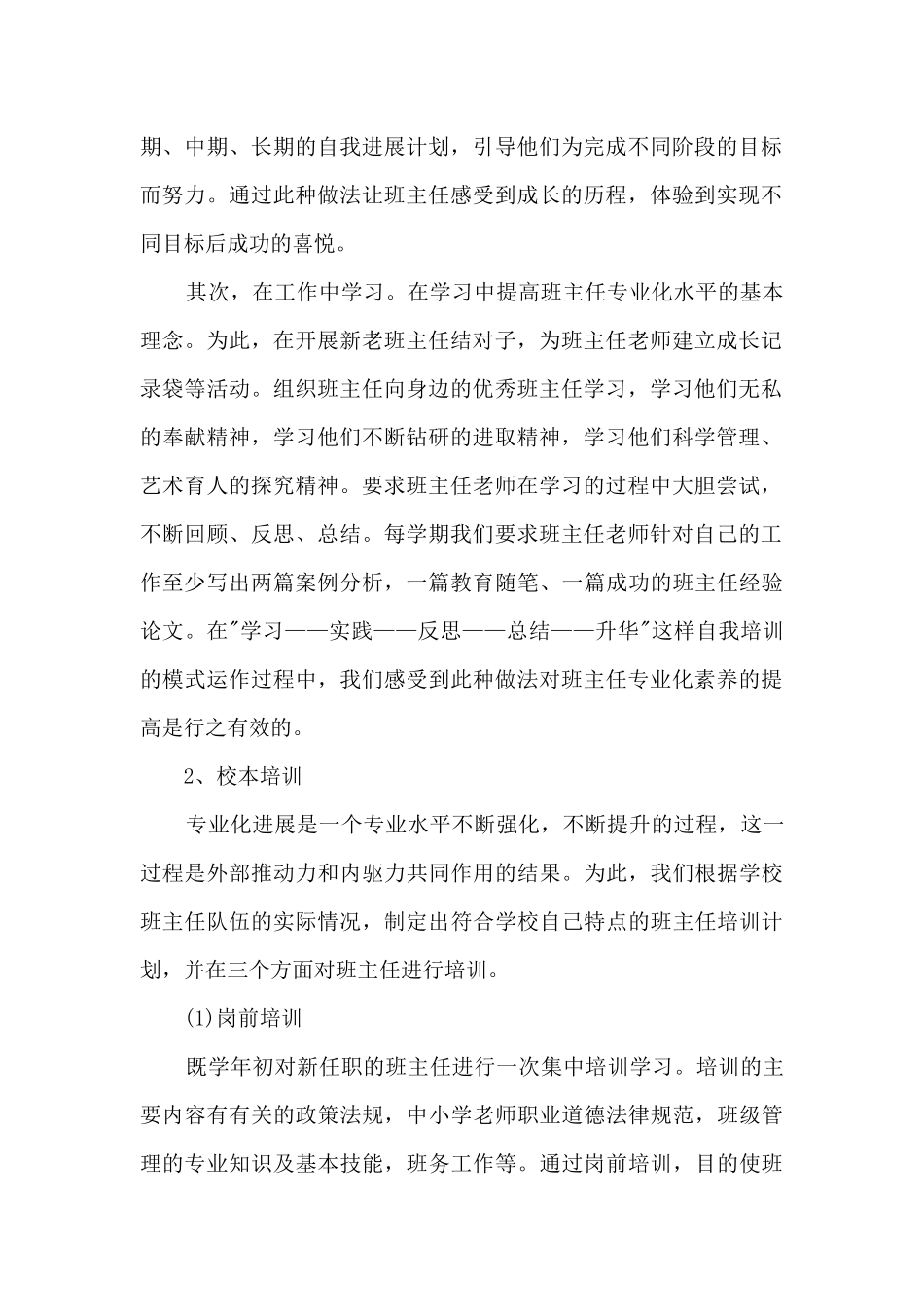 期、中期、长期的自我进展计划，引导他们为完成不同阶段的目标而努力。通过此种做法让班主任感受到成长的历程，体验到实现不同目标后成功的喜悦。

其次，在工作中学习。在学习中提高班主任专业化水平的基本理念。为此，在开展新老班主任结对子，为班主任老师建立成长记录袋等活动。组织班主任向身边的优秀班主任学习，学习他们无私的奉献精神，学习他们不断钻研的进取精神，学习他们科学管理、艺术育人的探究精神。要求班主任老师在学习的过程中大胆尝试，不断回顾、反思、总结。每学期我们要求班主任老师针对自己的工作至少写出两篇案例分析，一篇教育随笔、一篇成功的班主任经验论文。在"学习——实践——反思——总结——升华"这样自我培训的模式运作过程中，我们感受到此种做法对班主任专业化素养的提高是行之有效的。

2、校本培训

专业化进展是一个专业水平不断强化，不断提升的过程，这一过程是外部推动力和内驱力共同作用的结果。为此，我们根据学校班主任队伍的实际情况，制定出符合学校自己特点的班主任培训计划，并在三个方面对班主任进行培训。

(1)岗前培训

既学年初对新任职的班主任进行一次集中培训学习。培训的主要内容有有关的政策法规，中小学老师职业道德法律规范，班级管理的专业知识及基本技能，班务工作等。通过岗前培训，目的使班